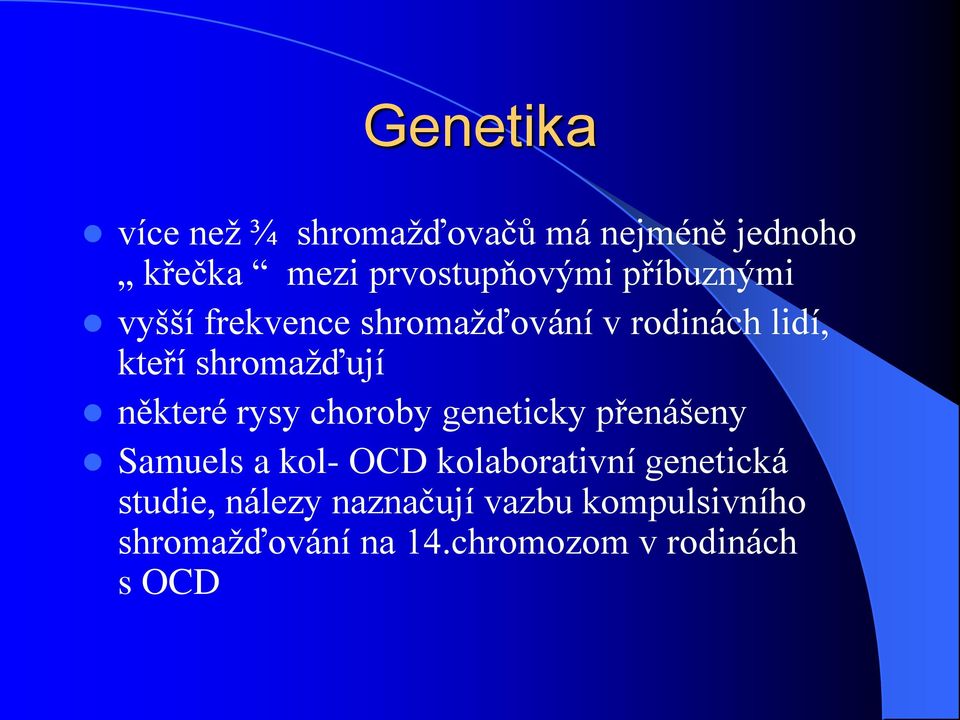 Genetika

- více než ¾ shromažďovačů má nejméně jednoho „ křečka “ mezi prvostupňovými příbuznými
- vyšší frekvence shromažďování v rodinách lidí, kteří shromažďují
- některé rysy choroby geneticky přenášeny
- Samuels a kol- OCD kolaborativní genetická studie, nálezy naznačují vazbu kompulsivního shromažďování na 14.chromozom v rodinách s OCD